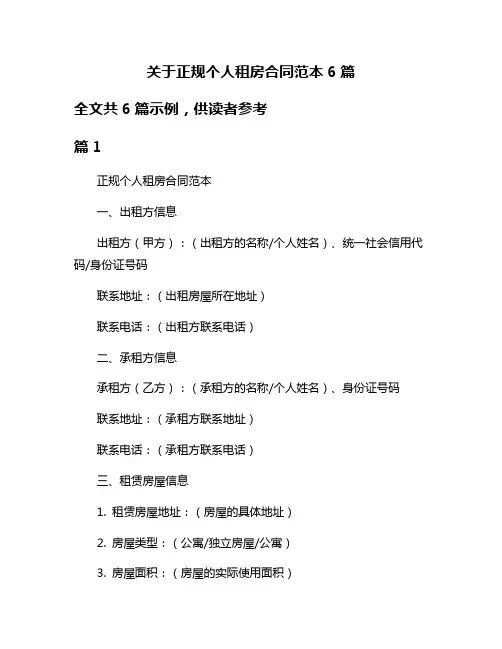 关于正规个人租房合同范本 6 篇

全文共 6 篇示例，供读者参考

篇 1

正规个人租房合同范本

一、出租方信息

出租方（甲方）：（出租方的名称/个人姓名）、统一社会信用代码/身份证号码

联系地址：（出租房屋所在地址）

联系电话：（出租方联系电话）

二、承租方信息

承租方（乙方）：（承租方的名称/个人姓名）、身份证号码

联系地址：（承租方联系地址）

联系电话：（承租方联系电话）

三、租赁房屋信息

1. 租赁房屋地址：（房屋的具体地址）

2. 房屋类型：（公寓/独立房屋/公寓）

3. 房屋面积：（房屋的实际使用面积）